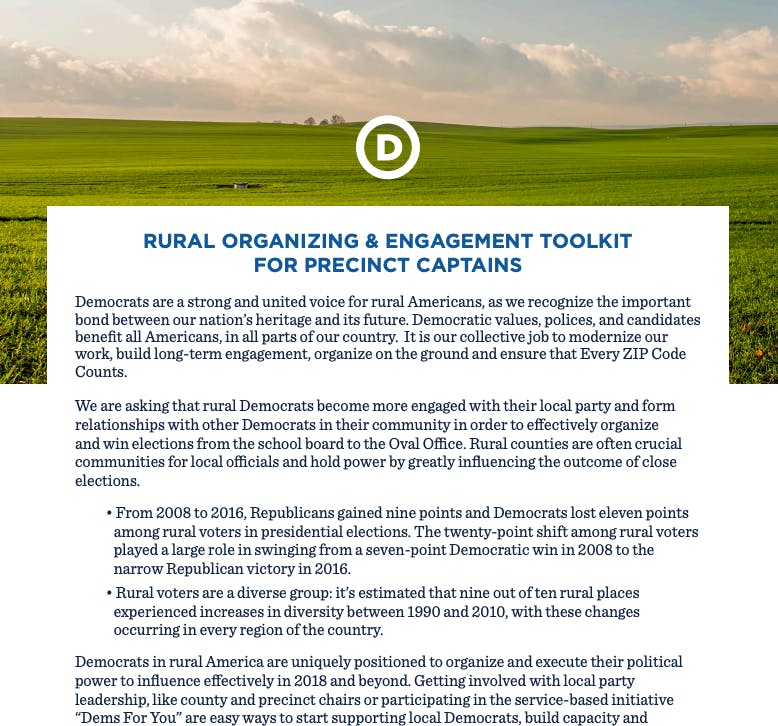 D

RURAL ORGANIZING & ENGAGEMENT TOOLKIT FOR PRECINCT CAPTAINS

Democrats are a strong and united voice for rural Americans, as we recognize the important bond between our nation's heritage and its future. Democratic values, polices, and candidates benefit all Americans, in all parts of our country. It is our collective job to modernize our work, build long-term engagement, organize on the ground and ensure that Every ZIP Code Counts.

We are asking that rural Democrats become more engaged with their local party and form relationships with other Democrats in their community in order to effectively organize and win elections from the school board to the Oval Office. Rural counties are often crucial communities for local officials and hold power by greatly influencing the outcome of close elections.

• From 2008 to 2016, Republicans gained nine points and Democrats lost eleven points among rural voters in presidential elections. The twenty-point shift among rural voters played a large role in swinging from a seven-point Democratic win in 2008 to the narrow Republican victory in 2016.

• Rural voters are a diverse group: it's estimated that nine out of ten rural places experienced increases in diversity between 1990 and 2010, with these changes occurring in every region of the country.

Democrats in rural America are uniquely positioned to organize and execute their political power to influence effectively in 2018 and beyond. Getting involved with local party leadership, like county and precinct chairs or participating in the service-based initiative "Dems For You" are easy ways to start supporting local Democrats, build capacity and